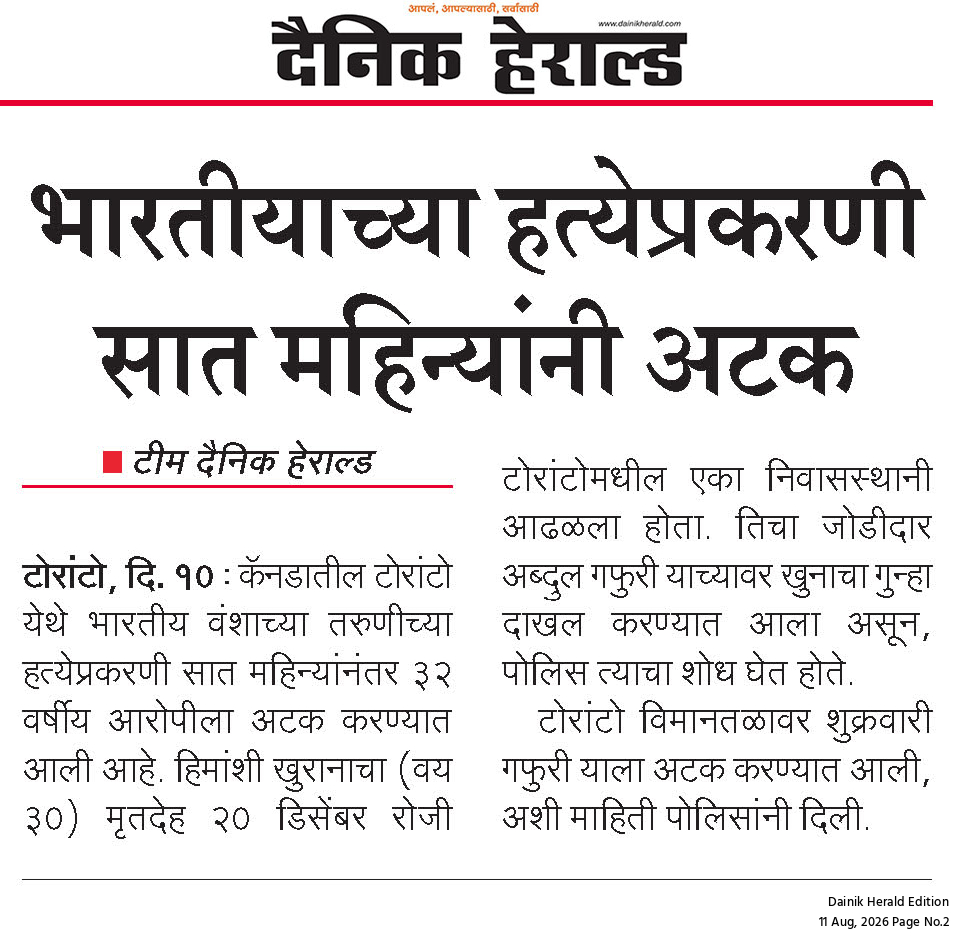 आपलं, आपल्यासाठी, सर्वांसाठी
www.dainikherald.com
दैनिक हेराल्ड

भारतीयाच्या हत्येप्रकरणी सात महिन्यांनी अटक

टीम दैनिक हेराल्ड

टोरांटो, दि. १० : कॅनडातील टोरांटो येथे भारतीय वंशाच्या तरुणीच्या हत्येप्रकरणी सात महिन्यांनंतर ३२ वर्षीय आरोपीला अटक करण्यात आली आहे. हिमांशी खुरानाचा (वय ३०) मृतदेह २० डिसेंबर रोजी टोरांटोमधील एका निवासस्थानी आढळला होता. तिचा जोडीदार अब्दुल गफुरी याच्यावर खुनाचा गुन्हा दाखल करण्यात आला असून, पोलिस त्याचा शोध घेत होते.

टोरांटो विमानतळावर शुक्रवारी गफुरी याला अटक करण्यात आली, अशी माहिती पोलिसांनी दिली.

Dainik Herald Edition
11 Aug, 2026 Page No.2